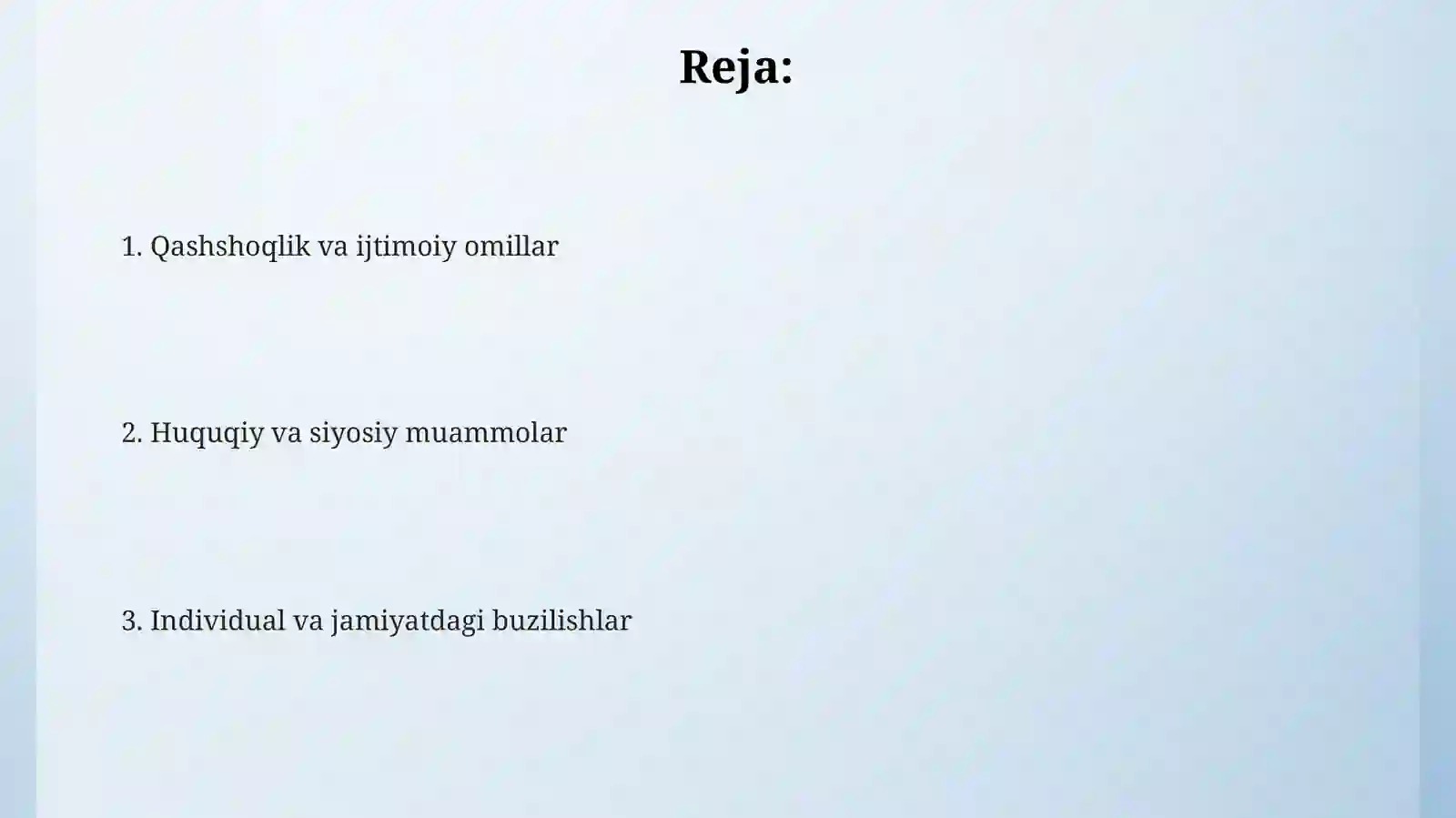 Reja:

1. Qashshoqlik va ijtimoiy omillar

2. Huquqiy va siyosiy muammolar

3. Individual va jamiyatdagi buzilishlar